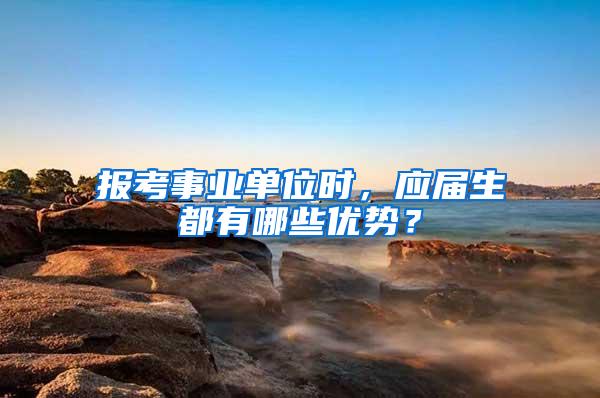 报考事业单位时，应届生都有哪些优势？